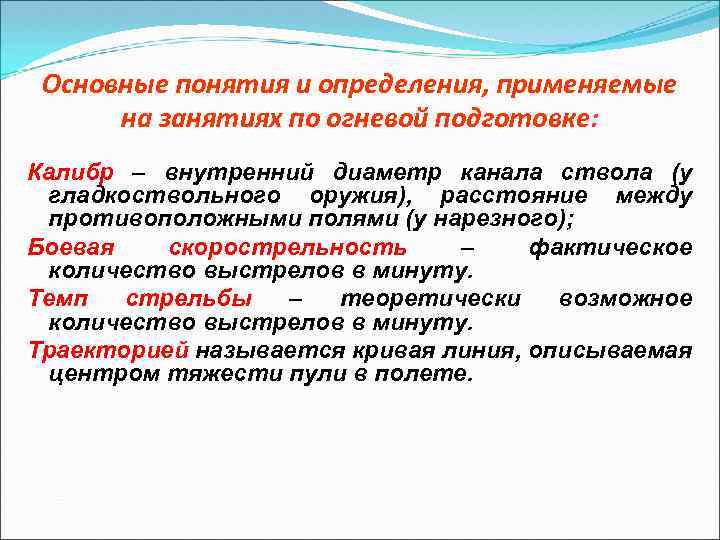 Основные понятия и определения, применяемые на занятиях по огневой подготовке:

Калибр – внутренний диаметр канала ствола (у гладкоствольного оружия), расстояние между противоположными полями (у нарезного);

Боевая скорострельность – фактическое количество выстрелов в минуту.

Темп стрельбы – теоретически возможное количество выстрелов в минуту.

Траекторией называется кривая линия, описываемая центром тяжести пули в полете.